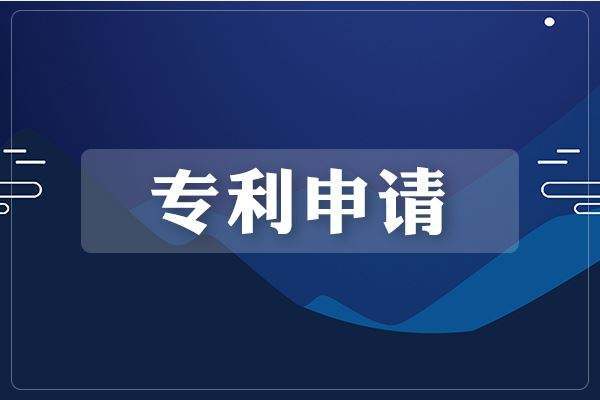 专利申请